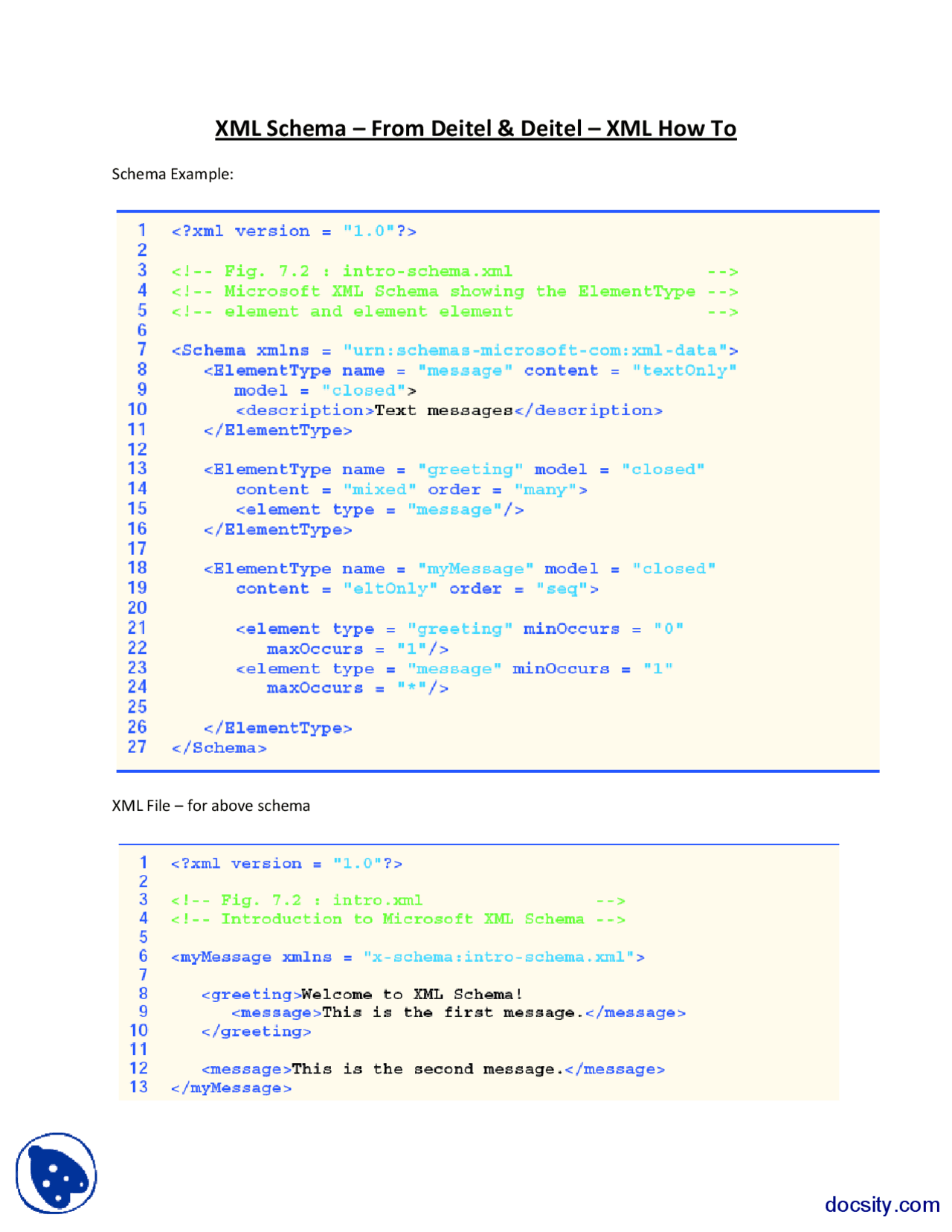 XML Schema – From Deitel & Deitel – XML How To

Schema Example:

1 <?xml version = "1.0"?>
2
3 <!-- Fig. 7.2 : intro-schema.xml -->
4 <!-- Microsoft XML Schema showing the ElementType -->
5 <!-- element and element element -->
6
7 <Schema xmlns = "urn:schemas-microsoft-com:xml-data">
8 <ElementType name = "message" content = "textOnly"
9 model = "closed">
10 <description>Text messages</description>
11 </ElementType>
12
13 <ElementType name = "greeting" model = "closed"
14 content = "mixed" order = "many">
15 <element type = "message"/>
16 </ElementType>
17
18 <ElementType name = "myMessage" model = "closed"
19 content = "eltOnly" order = "seq">
20
21 <element type = "greeting" minOccurs = "0"
22 maxOccurs = "1"/>
23 <element type = "message" minOccurs = "1"
24 maxOccurs = "*"/>
25
26 </ElementType>
27 </Schema>

XML File – for above schema

1 <?xml version = "1.0"?>
2
3 <!-- Fig. 7.2 : intro.xml -->
4 <!-- Introduction to Microsoft XML Schema -->
5
6 <myMessage xmlns = "x-schema:intro-schema.xml">
7
8 <greeting>Welcome to XML Schema!
9 <message>This is the first message.</message>
10 </greeting>
11
12 <message>This is the second message.</message>
13 </myMessage>

docsity.com